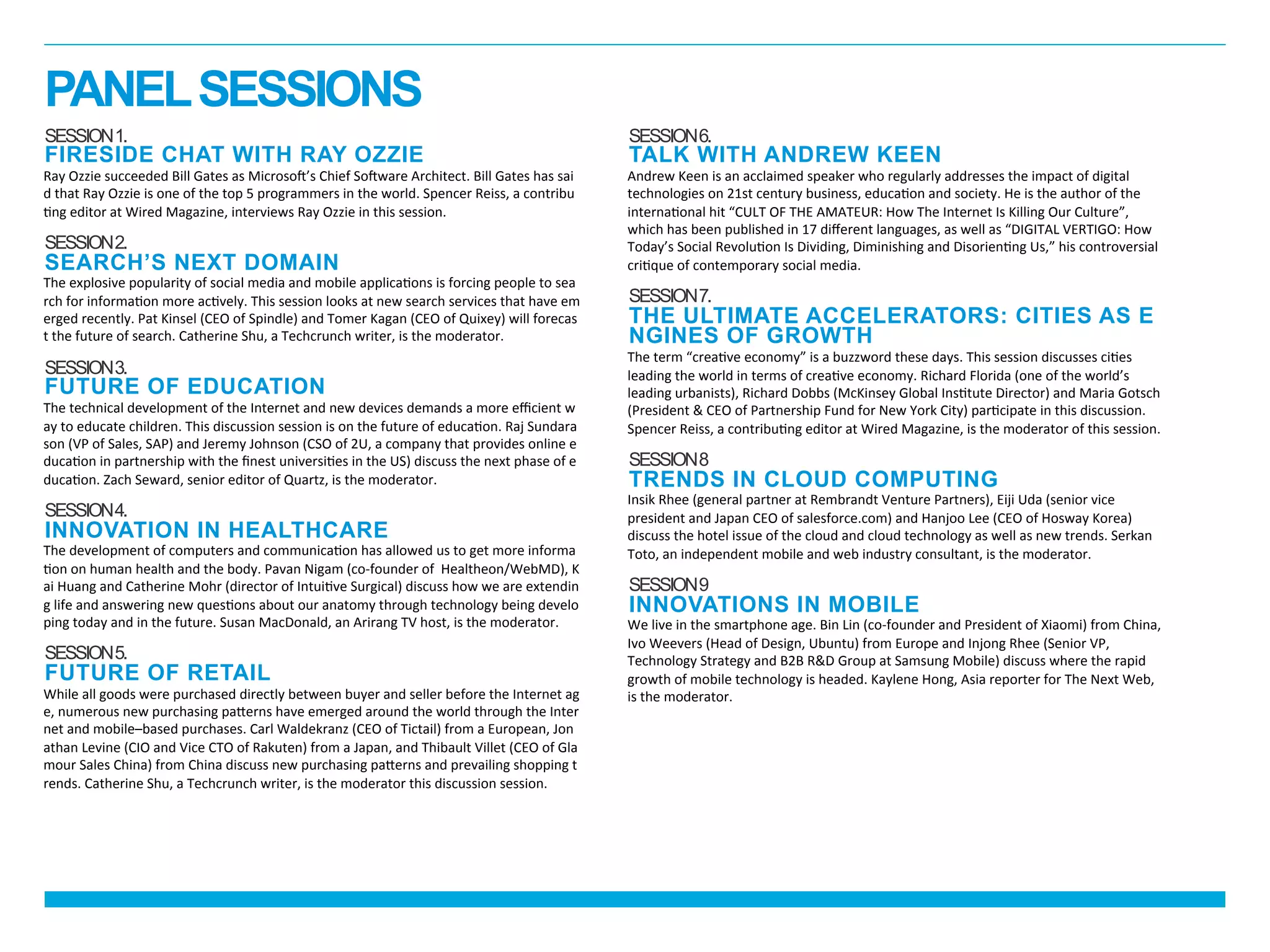 PANEL SESSIONS

SESSION 1.
FIRESIDE CHAT WITH RAY OZZIE
Ray Ozzie succeeded Bill Gates as Microsoft's Chief Software Architect. Bill Gates has sai d that Ray Ozzie is one of the top 5 programmers in the world. Spencer Reiss, a contribu ting editor at Wired Magazine, interviews Ray Ozzie in this session.

SESSION 2.
SEARCH'S NEXT DOMAIN
The explosive popularity of social media and mobile applications is forcing people to sea rch for information more actively. This session looks at new search services that have em erged recently. Pat Kinsel (CEO of Spindle) and Tomer Kagan (CEO of Quixey) will forecas t the future of search. Catherine Shu, a Techcrunch writer, is the moderator.

SESSION 3.
FUTURE OF EDUCATION
The technical development of the Internet and new devices demands a more efficient w ay to educate children. This discussion session is on the future of education. Raj Sundara son (VP of Sales, SAP) and Jeremy Johnson (CSO of 2U, a company that provides online e ducation in partnership with the finest universities in the US) discuss the next phase of e ducation. Zach Seward, senior editor of Quartz, is the moderator.

SESSION 4.
INNOVATION IN HEALTHCARE
The development of computers and communication has allowed us to get more informa tion on human health and the body. Pavan Nigam (co-founder of Healtheon/WebMD), K ai Huang and Catherine Mohr (director of Intuitive Surgical) discuss how we are extendin g life and answering new questions about our anatomy through technology being develo ping today and in the future. Susan MacDonald, an Arirang TV host, is the moderator.

SESSION 5.
FUTURE OF RETAIL
While all goods were purchased directly between buyer and seller before the Internet ag e, numerous new purchasing patterns have emerged around the world through the Inter net and mobile–based purchases. Carl Waldekranz (CEO of Tictail) from a European, Jon athan Levine (CIO and Vice CTO of Rakuten) from a Japan, and Thibault Villet (CEO of Gla mour Sales China) from China discuss new purchasing patterns and prevailing shopping t rends. Catherine Shu, a Techcrunch writer, is the moderator this discussion session.

SESSION 6.
TALK WITH ANDREW KEEN
Andrew Keen is an acclaimed speaker who regularly addresses the impact of digital technologies on 21st century business, education and society. He is the author of the international hit "CULT OF THE AMATEUR: How The Internet Is Killing Our Culture", which has been published in 17 different languages, as well as "DIGITAL VERTIGO: How Today's Social Revolution Is Dividing, Diminishing and Disorienting Us," his controversial critique of contemporary social media.

SESSION 7.
THE ULTIMATE ACCELERATORS: CITIES AS E NGINES OF GROWTH
The term "creative economy" is a buzzword these days. This session discusses cities leading the world in terms of creative economy. Richard Florida (one of the world's leading urbanists), Richard Dobbs (McKinsey Global Institute Director) and Maria Gotsch (President & CEO of Partnership Fund for New York City) participate in this discussion. Spencer Reiss, a contributing editor at Wired Magazine, is the moderator of this session.

SESSION 8
TRENDS IN CLOUD COMPUTING
Insik Rhee (general partner at Rembrandt Venture Partners), Eiji Uda (senior vice president and Japan CEO of salesforce.com) and Hanjoo Lee (CEO of Hosway Korea) discuss the hotel issue of the cloud and cloud technology as well as new trends. Serkan Toto, an independent mobile and web industry consultant, is the moderator.

SESSION 9
INNOVATIONS IN MOBILE
We live in the smartphone age. Bin Lin (co-founder and President of Xiaomi) from China, Ivo Weevers (Head of Design, Ubuntu) from Europe and Injong Rhee (Senior VP, Technology Strategy and B2B R&D Group at Samsung Mobile) discuss where the rapid growth of mobile technology is headed. Kaylene Hong, Asia reporter for The Next Web, is the moderator.